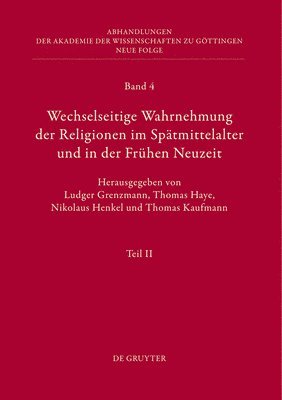 ABHANDLUNGEN
DER AKADEMIE DER WISSENSCHAFTEN ZU GÖTTINGEN
NEUE FOLGE

Band 4

Wechselseitige Wahrnehmung der Religionen im Spätmittelalter und in der Frühen Neuzeit

Herausgegeben von
Ludger Grenzmann, Thomas Haye,
Nikolaus Henkel und Thomas Kaufmann

Teil II

DE GRUYTER